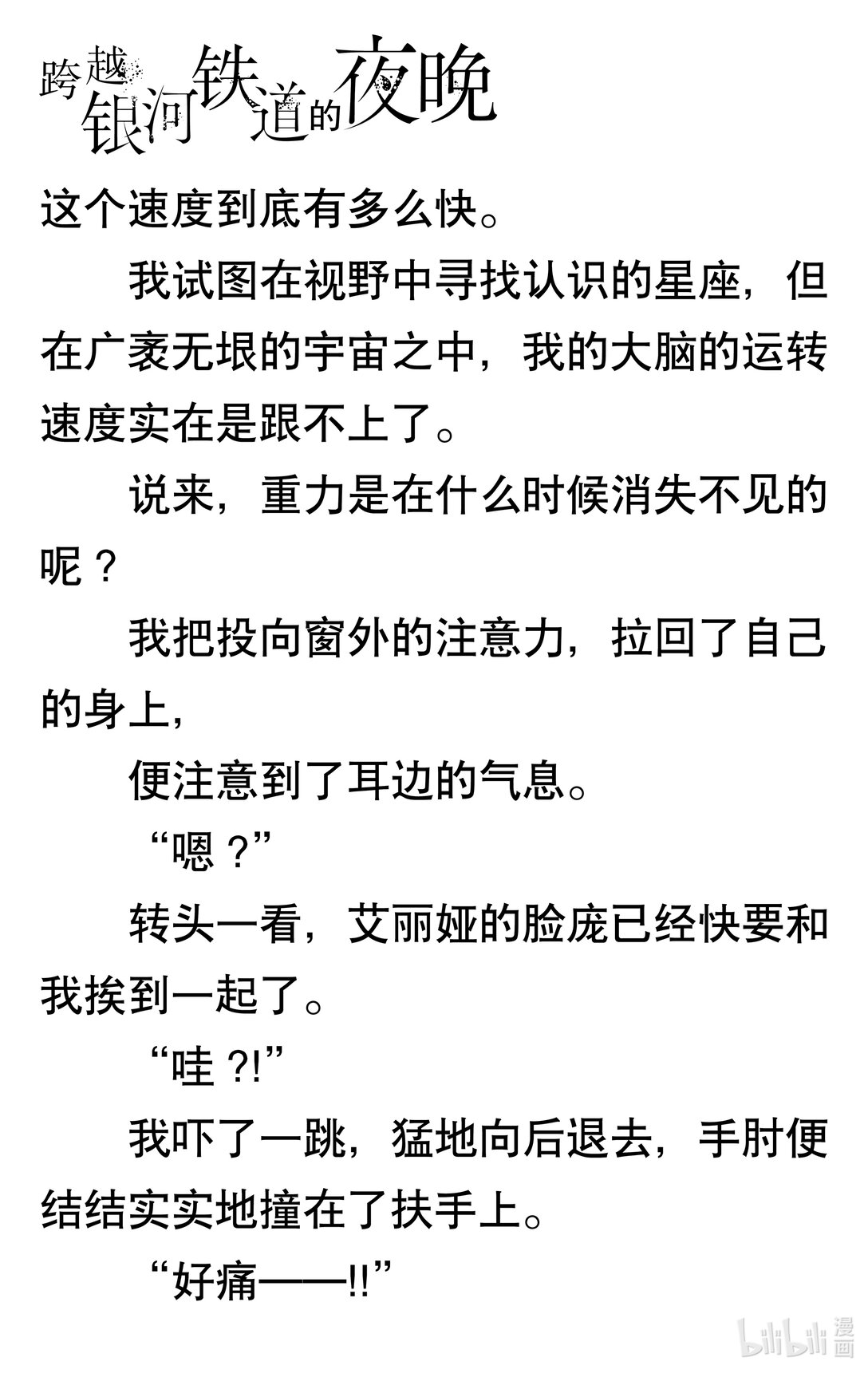 跨越银河铁道的夜晚

这个速度到底有多么快。

我试图在视野中寻找认识的星座，但在广袤无垠的宇宙之中，我的大脑的运转速度实在是跟不上了。

说来，重力是在什么时候消失不见的呢？

我把投向窗外的注意力，拉回了自己的身上，

便注意到了耳边的气息。

“嗯？”

转头一看，艾丽娅的脸庞已经快要和我挨到一起了。

“哇？!”

我吓了一跳，猛地向后退去，手肘便结结实实地撞在了扶手上。

“好痛——!!”

bilibili漫画